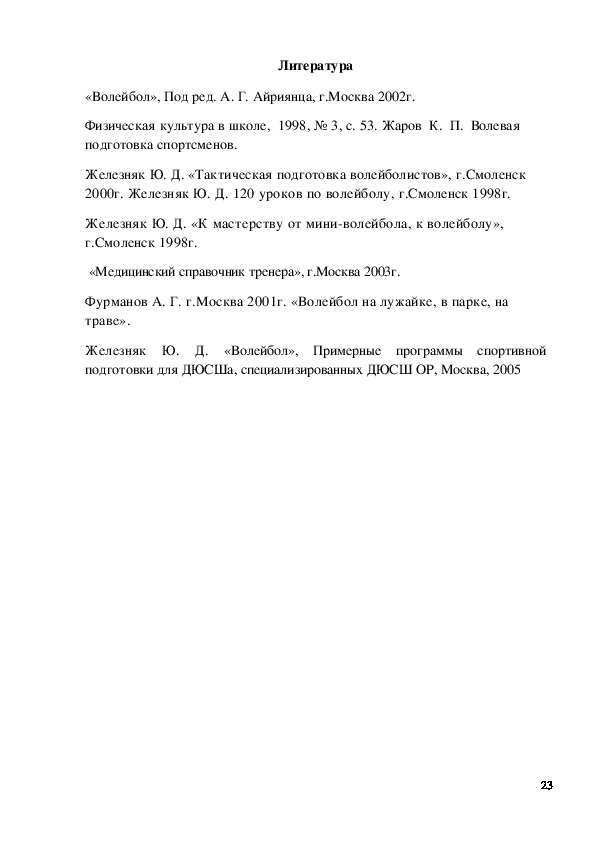 Литература

«Волейбол», Под ред. А. Г. Айриянца, г.Москва 2002г.

Физическая культура в школе, 1998, № 3, с. 53. Жаров К. П. Волевая подготовка спортсменов.

Железняк Ю. Д. «Тактическая подготовка волейболистов», г.Смоленск 2000г. Железняк Ю. Д. 120 уроков по волейболу, г.Смоленск 1998г.

Железняк Ю. Д. «К мастерству от мини-волейбола, к волейболу», г.Смоленск 1998г.

«Медицинский справочник тренера», г.Москва 2003г.

Фурманов А. Г. г.Москва 2001г. «Волейбол на лужайке, в парке, на траве».

Железняк Ю. Д. «Волейбол», Примерные программы спортивной подготовки для ДЮСШа, специализированных ДЮСШ ОР, Москва, 2005

23